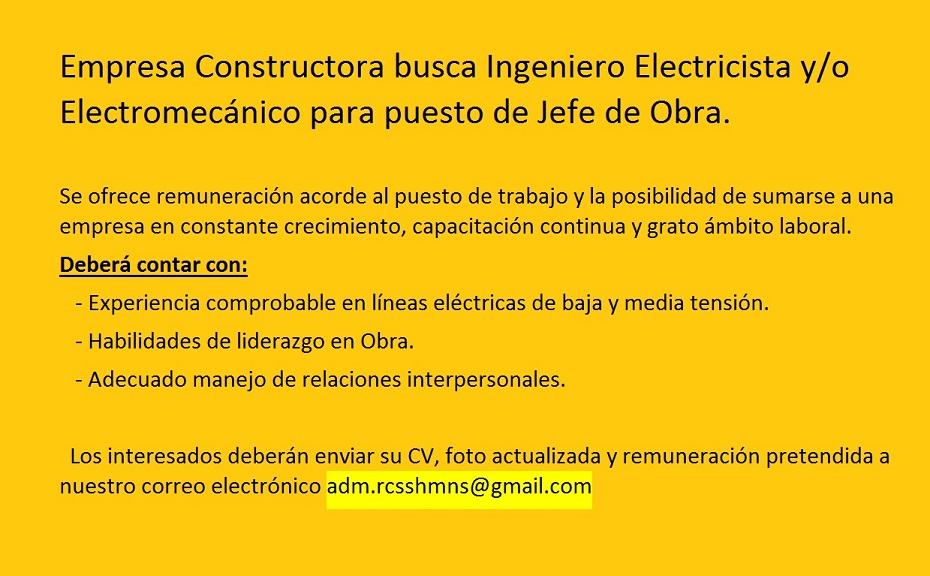 Empresa Constructora busca Ingeniero Electricista y/o Electromecánico para puesto de Jefe de Obra.

Se ofrece remuneración acorde al puesto de trabajo y la posibilidad de sumarse a una empresa en constante crecimiento, capacitación continua y grato ámbito laboral.

Deberá contar con:

- Experiencia comprobable en líneas eléctricas de baja y media tensión.
- Habilidades de liderazgo en Obra.
- Adecuado manejo de relaciones interpersonales.

Los interesados deberán enviar su CV, foto actualizada y remuneración pretendida a nuestro correo electrónico adm.rcsshmns@gmail.com